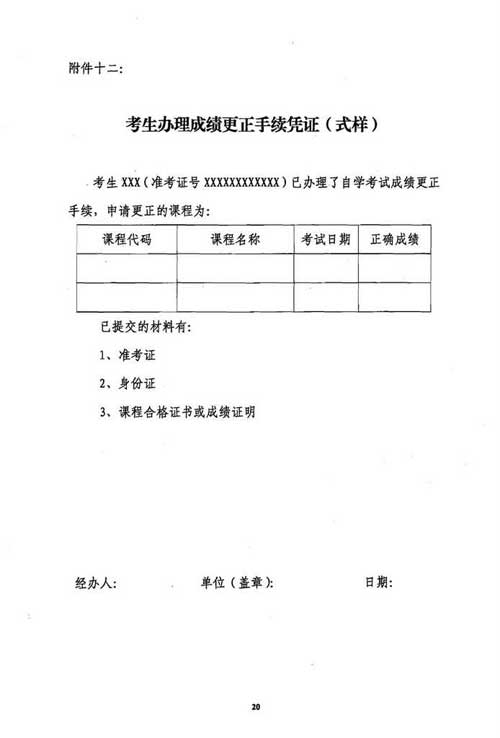 附件十二:

考生办理成绩更正手续凭证（式样）

考生 XXX（准考证号 XXXXXXXXXXXX）已办理了自学考试成绩更正手续，申请更正的课程为:

| 课程代码 | 课程名称 | 考试日期 | 正确成绩 |
|---|---|---|---|
|  |  |  |  |
|  |  |  |  |

已提交的材料有:

1、准考证

2、身份证

3、课程合格证书或成绩证明

经办人:　　单位（盖章）:　　日期:

20